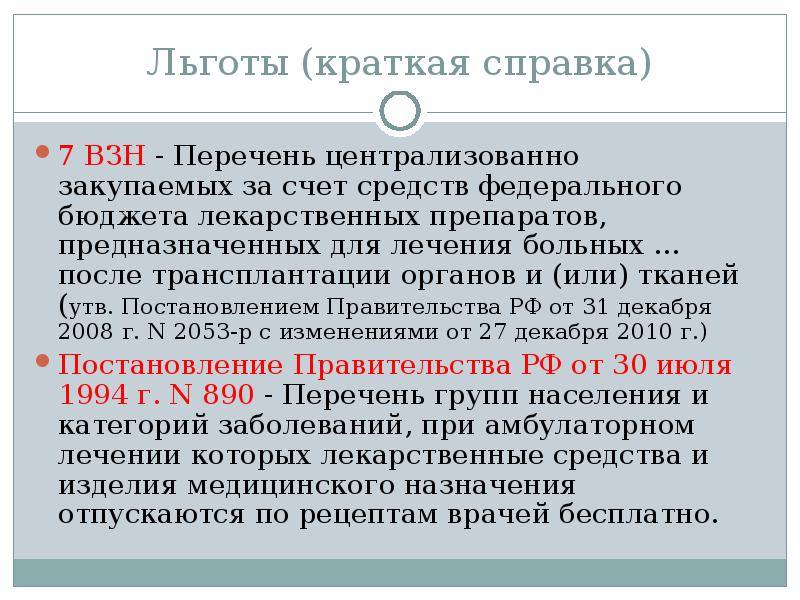 Льготы (краткая справка)

7 ВЗН - Перечень централизованно закупаемых за счет средств федерального бюджета лекарственных препаратов, предназначенных для лечения больных ... после трансплантации органов и (или) тканей (утв. Постановлением Правительства РФ от 31 декабря 2008 г. N 2053-р с изменениями от 27 декабря 2010 г.)

Постановление Правительства РФ от 30 июля 1994 г. N 890 - Перечень групп населения и категорий заболеваний, при амбулаторном лечении которых лекарственные средства и изделия медицинского назначения отпускаются по рецептам врачей бесплатно.